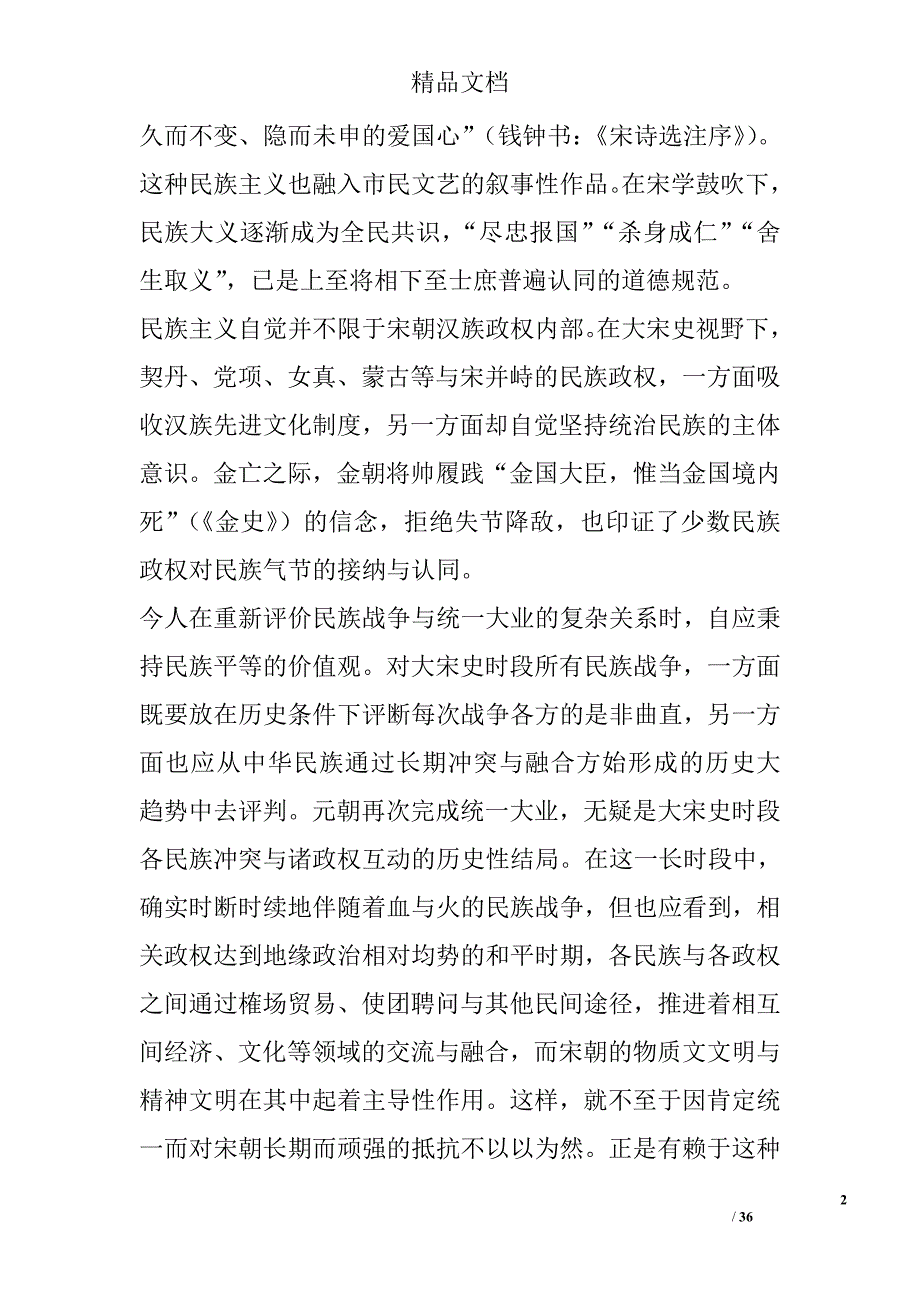 精品文档

久而不变、隐而未申的爱国心”（钱钟书：《宋诗选注序》）。这种民族主义也融入市民文艺的叙事性作品。在宋学鼓吹下，民族大义逐渐成为全民共识，“尽忠报国”“杀身成仁”“舍生取义”，已是上至将相下至士庶普遍认同的道德规范。

民族主义自觉并不限于宋朝汉族政权内部。在大宋史视野下，契丹、党项、女真、蒙古等与宋并峙的民族政权，一方面吸收汉族先进文化制度，另一方面却自觉坚持统治民族的主体意识。金亡之际，金朝将帅履践“金国大臣，惟当金国境内死”（《金史》）的信念，拒绝失节降敌，也印证了少数民族政权对民族气节的接纳与认同。

今人在重新评价民族战争与统一大业的复杂关系时，自应秉持民族平等的价值观。对大宋史时段所有民族战争，一方面既要放在历史条件下评断每次战争各方的是非曲直，另一方面也应从中华民族通过长期冲突与融合方始形成的历史大趋势中去评判。元朝再次完成统一大业，无疑是大宋史时段各民族冲突与诸政权互动的历史性结局。在这一长时段中，确实时断时续地伴随着血与火的民族战争，但也应看到，相关政权达到地缘政治相对均势的和平时期，各民族与各政权之间通过榷场贸易、使团聘问与其他民间途径，推进着相互间经济、文化等领域的交流与融合，而宋朝的物质文文明与精神文明在其中起着主导性作用。这样，就不至于因肯定统一而对宋朝长期而顽强的抵抗不以以为然。正是有赖于这种

2

/ 36